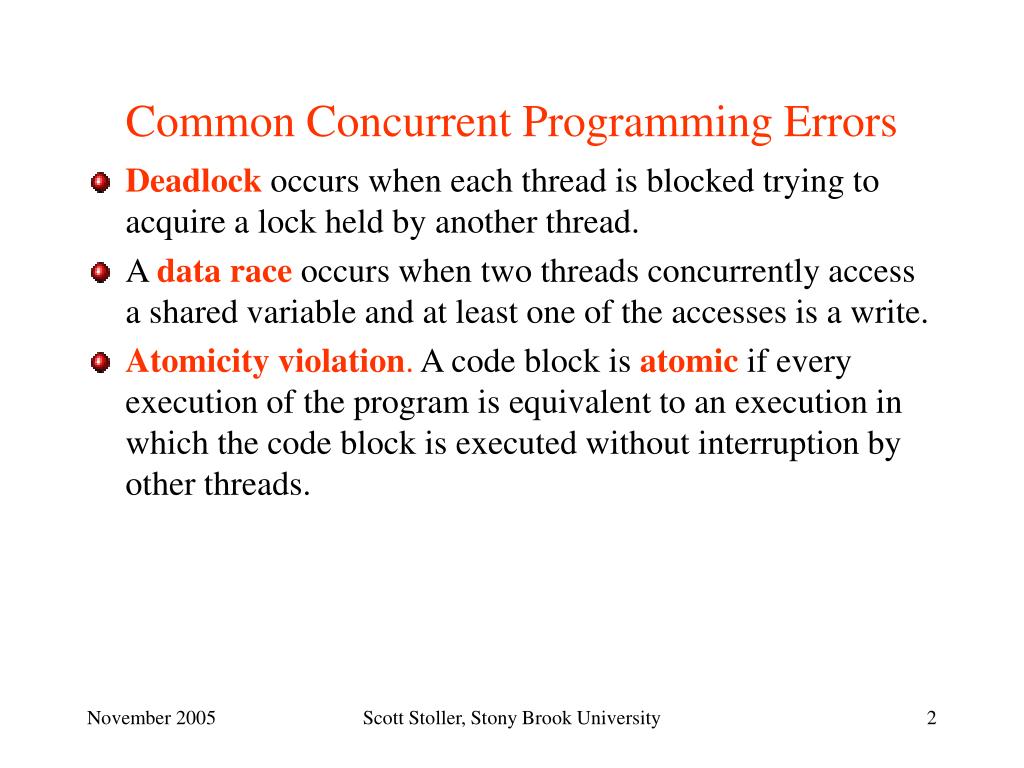 Common Concurrent Programming Errors

Deadlock occurs when each thread is blocked trying to acquire a lock held by another thread.

A data race occurs when two threads concurrently access a shared variable and at least one of the accesses is a write.

Atomicity violation. A code block is atomic if every execution of the program is equivalent to an execution in which the code block is executed without interruption by other threads.

November 2005

Scott Stoller, Stony Brook University

2